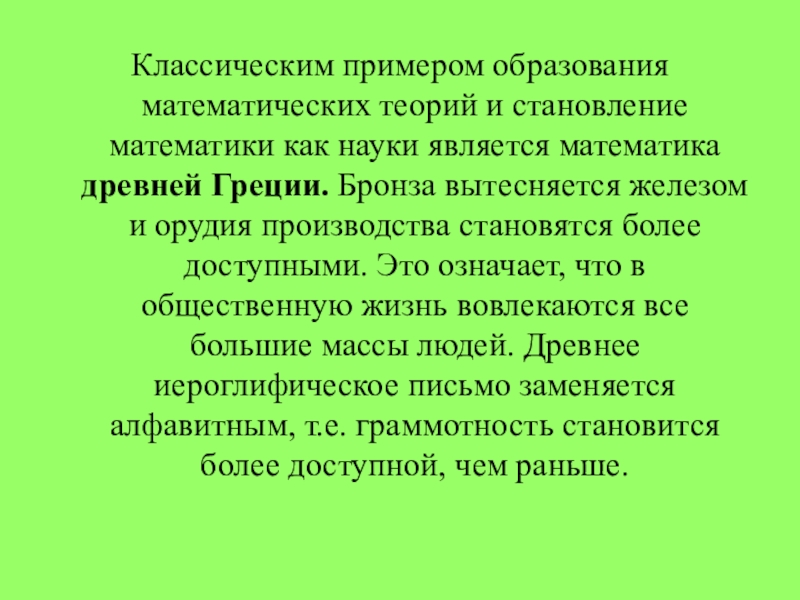 Классическим примером образования математических теорий и становление математики как науки является математика древней Греции. Бронза вытесняется железом и орудия производства становятся более доступными. Это означает, что в общественную жизнь вовлекаются все большие массы людей. Древнее иероглифическое письмо заменяется алфавитным, т.е. граммотность становится более доступной, чем раньше.